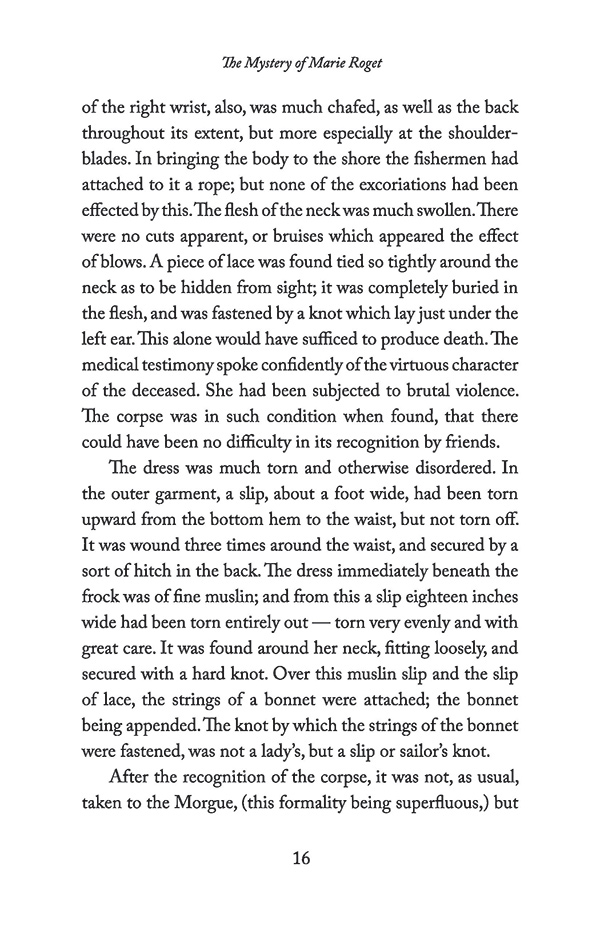 The Mystery of Marie Roget

of the right wrist, also, was much chafed, as well as the back throughout its extent, but more especially at the shoulder-blades. In bringing the body to the shore the fishermen had attached to it a rope; but none of the excoriations had been effected by this. The flesh of the neck was much swollen. There were no cuts apparent, or bruises which appeared the effect of blows. A piece of lace was found tied so tightly around the neck as to be hidden from sight; it was completely buried in the flesh, and was fastened by a knot which lay just under the left ear. This alone would have sufficed to produce death. The medical testimony spoke confidently of the virtuous character of the deceased. She had been subjected to brutal violence. The corpse was in such condition when found, that there could have been no difficulty in its recognition by friends.

The dress was much torn and otherwise disordered. In the outer garment, a slip, about a foot wide, had been torn upward from the bottom hem to the waist, but not torn off. It was wound three times around the waist, and secured by a sort of hitch in the back. The dress immediately beneath the frock was of fine muslin; and from this a slip eighteen inches wide had been torn entirely out — torn very evenly and with great care. It was found around her neck, fitting loosely, and secured with a hard knot. Over this muslin slip and the slip of lace, the strings of a bonnet were attached; the bonnet being appended. The knot by which the strings of the bonnet were fastened, was not a lady's, but a slip or sailor's knot.

After the recognition of the corpse, it was not, as usual, taken to the Morgue, (this formality being superfluous,) but

16